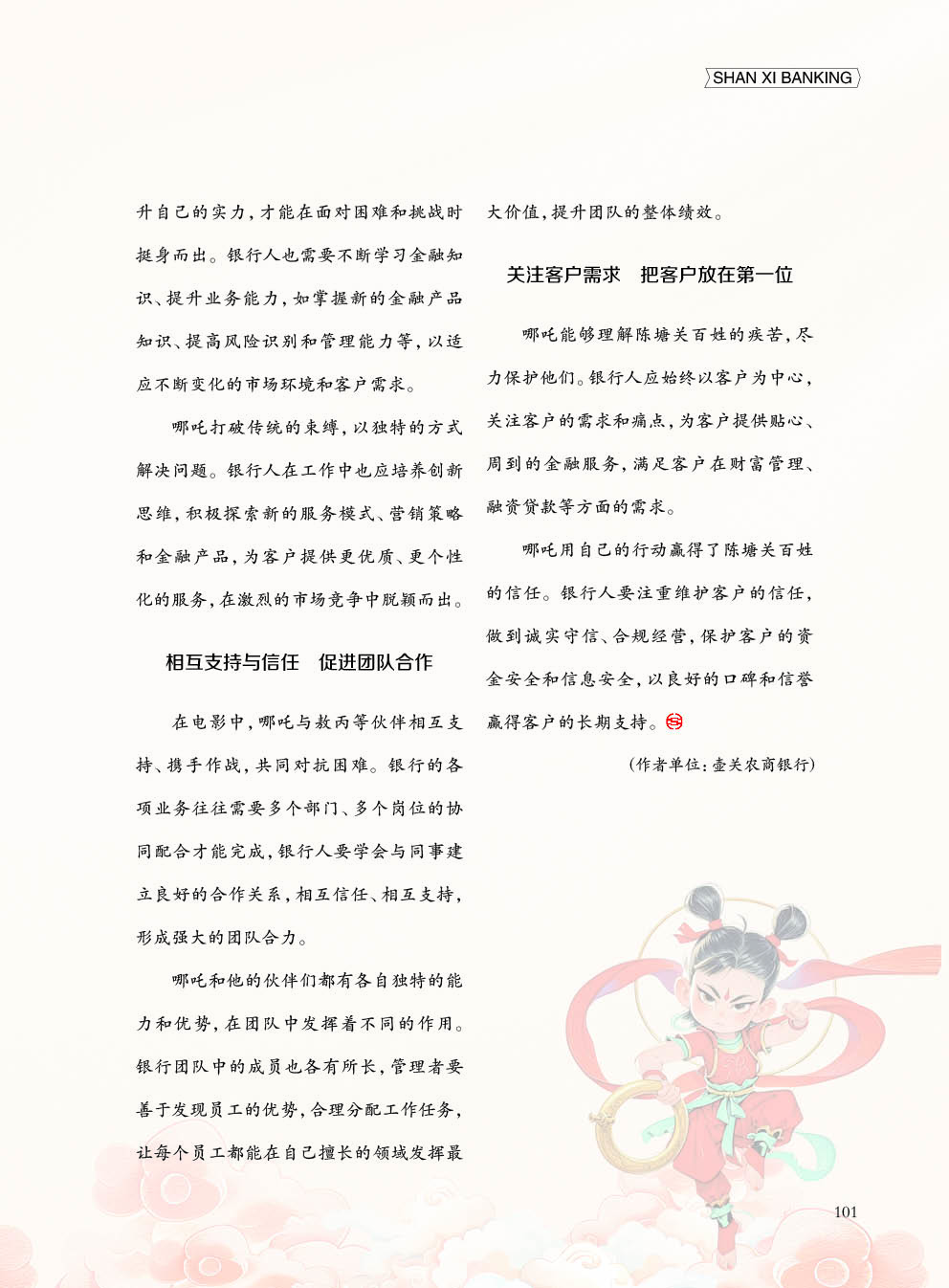 SHAN XI BANKING

升自己的实力，才能在面对困难和挑战时挺身而出。银行人也需要不断学习金融知识、提升业务能力，如掌握新的金融产品知识、提高风险识别和管理能力等，以适应不断变化的市场环境和客户需求。

哪吒打破传统的束缚，以独特的方式解决问题。银行人在工作中也应培养创新思维，积极探索新的服务模式、营销策略和金融产品，为客户提供更优质、更个性化的服务，在激烈的市场竞争中脱颖而出。

相互支持与信任　促进团队合作

在电影中，哪吒与敖丙等伙伴相互支持、携手作战，共同对抗困难。银行的各项业务往往需要多个部门、多个岗位的协同配合才能完成，银行人要学会与同事建立良好的合作关系，相互信任、相互支持，形成强大的团队合力。

哪吒和他的伙伴们都有各自独特的能力和优势，在团队中发挥着不同的作用。银行团队中的成员也各有所长，管理者要善于发现员工的优势，合理分配工作任务，让每个员工都能在自己擅长的领域发挥最大价值，提升团队的整体绩效。

关注客户需求　把客户放在第一位

哪吒能够理解陈塘关百姓的疾苦，尽力保护他们。银行人应始终以客户为中心，关注客户的需求和痛点，为客户提供贴心、周到的金融服务，满足客户在财富管理、融资贷款等方面的需求。

哪吒用自己的行动赢得了陈塘关百姓的信任。银行人要注重维护客户的信任，做到诚实守信、合规经营，保护客户的资金安全和信息安全，以良好的口碑和信誉赢得客户的长期支持。

（作者单位：壶关农商银行）

101